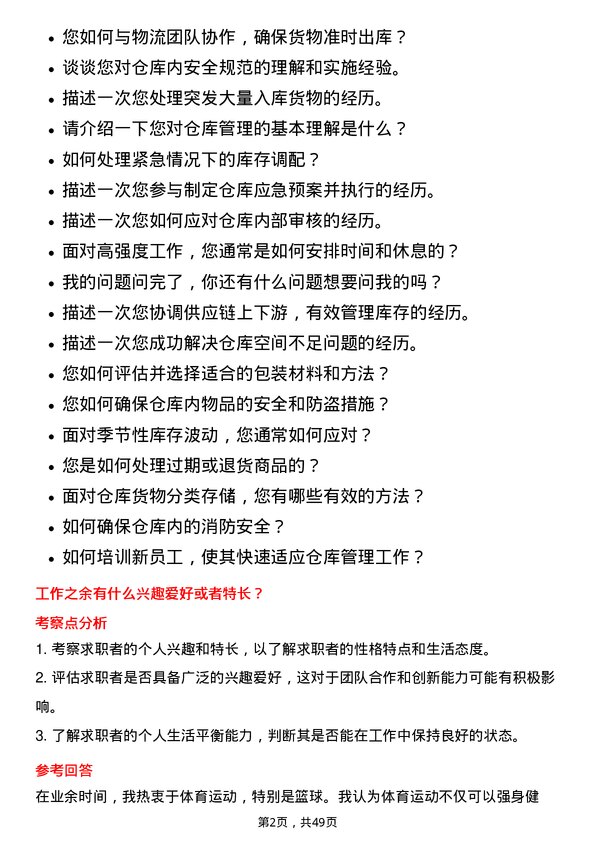 • 您如何与物流团队协作，确保货物准时出库？
• 谈谈您对仓库内安全规范的理解和实施经验。
• 描述一次您处理突发大量入库货物的经历。
• 请介绍一下您对仓库管理的基本理解是什么？
• 如何处理紧急情况下的库存调配？
• 描述一次您参与制定仓库应急预案并执行的经历。
• 描述一次您如何应对仓库内部审核的经历。
• 面对高强度工作，您通常是如何安排时间和休息的？
• 我的问题问完了，你还有什么问题想要问我的吗？
• 描述一次您协调供应链上下游，有效管理库存的经历。
• 描述一次您成功解决仓库空间不足问题的经历。
• 您如何评估并选择适合的包装材料和方法？
• 您如何确保仓库内物品的安全和防盗措施？
• 面对季节性库存波动，您通常如何应对？
• 您是如何处理过期或退货商品的？
• 面对仓库货物分类存储，您有哪些有效的方法？
• 如何确保仓库内的消防安全？
• 如何培训新员工，使其快速适应仓库管理工作？

工作之余有什么兴趣爱好或者特长？

考察点分析

1. 考察求职者的个人兴趣和特长，以了解求职者的性格特点和生活态度。

2. 评估求职者是否具备广泛的兴趣爱好，这对于团队合作和创新能力可能有积极影响。

3. 了解求职者的个人生活平衡能力，判断其是否能在工作中保持良好的状态。

参考回答

在业余时间，我热衷于体育运动，特别是篮球。我认为体育运动不仅可以强身健

第2页，共49页